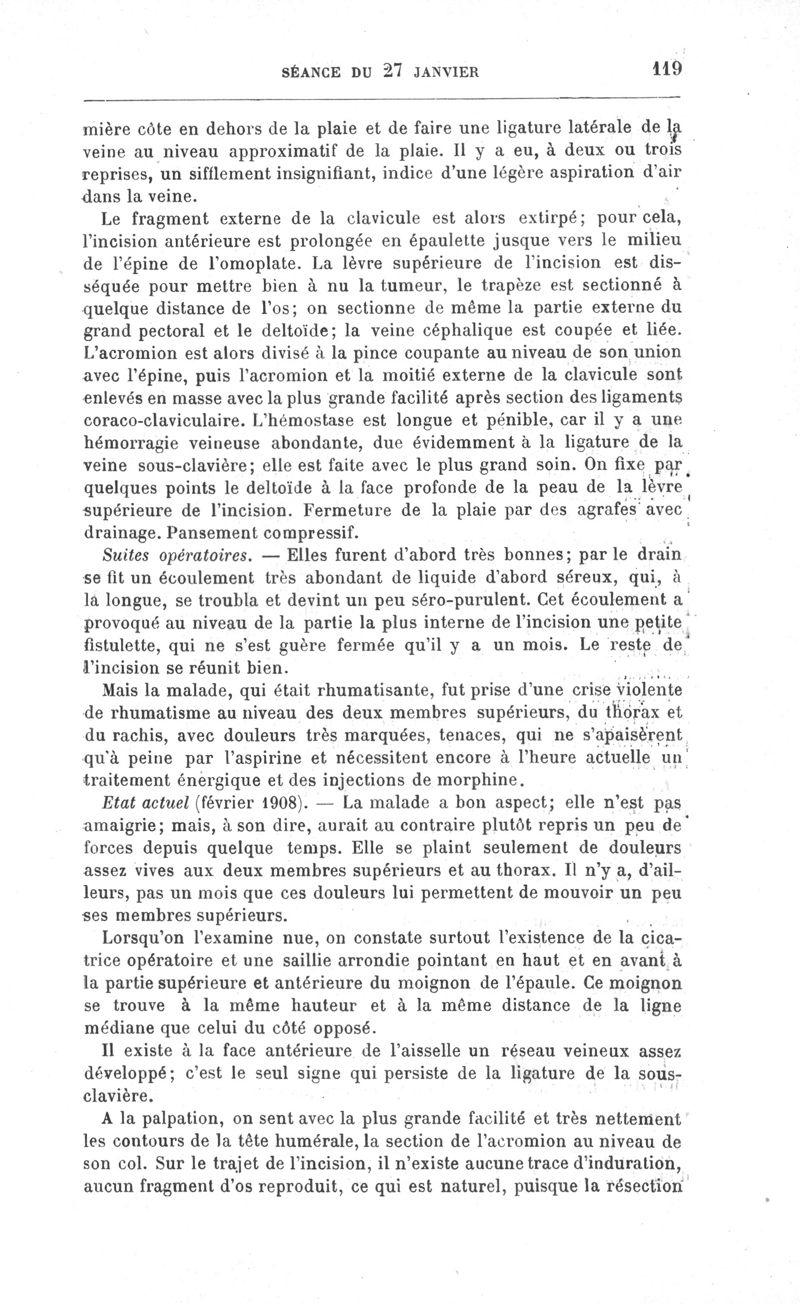 SÉANCE DU 27 JANVIER 119

mière côte en dehors de la plaie et de faire une ligature latérale de la veine au niveau approximatif de la plaie. Il y a eu, à deux ou trois reprises, un sifflement insignifiant, indice d'une légère aspiration d'air dans la veine.

Le fragment externe de la clavicule est alors extirpé; pour cela, l'incision antérieure est prolongée en épaulette jusque vers le milieu de l'épine de l'omoplate. La lèvre supérieure de l'incision est disséquée pour mettre bien à nu la tumeur, le trapèze est sectionné à quelque distance de l'os; on sectionne de même la partie externe du grand pectoral et le deltoïde; la veine céphalique est coupée et liée. L'acromion est alors divisé à la pince coupante au niveau de son union avec l'épine, puis l'acromion et la moitié externe de la clavicule sont enlevés en masse avec la plus grande facilité après section des ligaments coraco-claviculaire. L'hémostase est longue et pénible, car il y a une hémorragie veineuse abondante, due évidemment à la ligature de la veine sous-clavière; elle est faite avec le plus grand soin. On fixe par quelques points le deltoïde à la face profonde de la peau de la lèvre supérieure de l'incision. Fermeture de la plaie par des agrafes avec drainage. Pansement compressif.

Suites opératoires. — Elles furent d'abord très bonnes; par le drain se fit un écoulement très abondant de liquide d'abord séreux, qui, à la longue, se troubla et devint un peu séro-purulent. Cet écoulement a provoqué au niveau de la partie la plus interne de l'incision une petite fistulette, qui ne s'est guère fermée qu'il y a un mois. Le reste de l'incision se réunit bien.

Mais la malade, qui était rhumatisante, fut prise d'une crise violente de rhumatisme au niveau des deux membres supérieurs, du thorax et du rachis, avec douleurs très marquées, tenaces, qui ne s'apaisèrent qu'à peine par l'aspirine et nécessitent encore à l'heure actuelle un traitement énergique et des injections de morphine.

Etat actuel (février 1908). — La malade a bon aspect; elle n'est pas amaigrie; mais, à son dire, aurait au contraire plutôt repris un peu de forces depuis quelque temps. Elle se plaint seulement de douleurs assez vives aux deux membres supérieurs et au thorax. Il n'y a, d'ailleurs, pas un mois que ces douleurs lui permettent de mouvoir un peu ses membres supérieurs.

Lorsqu'on l'examine nue, on constate surtout l'existence de la cicatrice opératoire et une saillie arrondie pointant en haut et en avant à la partie supérieure et antérieure du moignon de l'épaule. Ce moignon se trouve à la même hauteur et à la même distance de la ligne médiane que celui du côté opposé.

Il existe à la face antérieure de l'aisselle un réseau veineux assez développé; c'est le seul signe qui persiste de la ligature de la sous-clavière.

A la palpation, on sent avec la plus grande facilité et très nettement les contours de la tête humérale, la section de l'acromion au niveau de son col. Sur le trajet de l'incision, il n'existe aucune trace d'induration, aucun fragment d'os reproduit, ce qui est naturel, puisque la résection